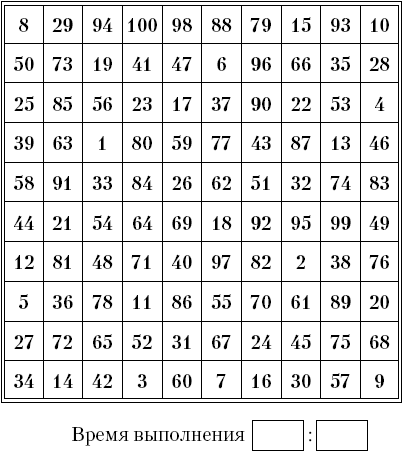 | 8 | 29 | 94 | 100 | 98 | 88 | 79 | 15 | 93 | 10 |
|---|---|---|---|---|---|---|---|---|---|
| 50 | 73 | 19 | 41 | 47 | 6 | 96 | 66 | 35 | 28 |
| 25 | 85 | 56 | 23 | 17 | 37 | 90 | 22 | 53 | 4 |
| 39 | 63 | 1 | 80 | 59 | 77 | 43 | 87 | 13 | 46 |
| 58 | 91 | 33 | 84 | 26 | 62 | 51 | 32 | 74 | 83 |
| 44 | 21 | 54 | 64 | 69 | 18 | 92 | 95 | 99 | 49 |
| 12 | 81 | 48 | 71 | 40 | 97 | 82 | 2 | 38 | 76 |
| 5 | 36 | 78 | 11 | 86 | 55 | 70 | 61 | 89 | 20 |
| 27 | 72 | 65 | 52 | 31 | 67 | 24 | 45 | 75 | 68 |
| 34 | 14 | 42 | 3 | 60 | 7 | 16 | 30 | 57 | 9 |

Время выполнения :